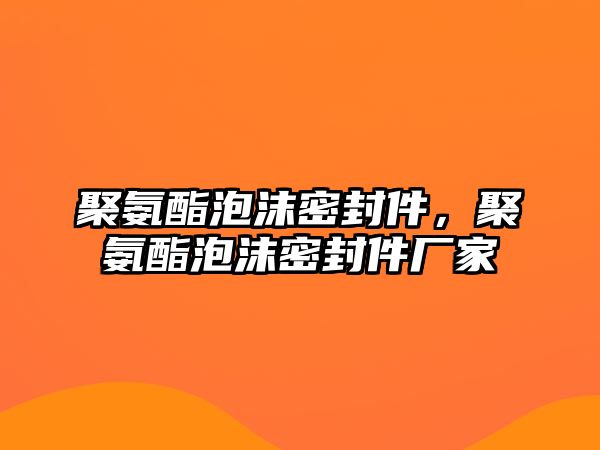 聚氨酯泡沫密封件，聚氨酯泡沫密封件厂家